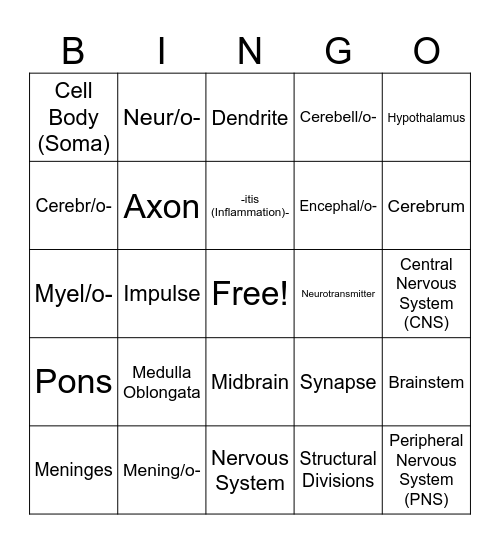 | B | I | N | G | O |
|---|---|---|---|---|
| Cell Body (Soma) | Neur/o- | Dendrite | Cerebell/o- | Hypothalamus |
| Cerebr/o- | Axon | -itis (Inflammation)- | Encephal/o- | Cerebrum |
| Myel/o- | Impulse | Free! | Neurotransmitter | Central Nervous System (CNS) |
| Pons | Medulla Oblongata | Midbrain | Synapse | Brainstem |
| Meninges | Mening/o- | Nervous System | Structural Divisions | Peripheral Nervous System (PNS) |